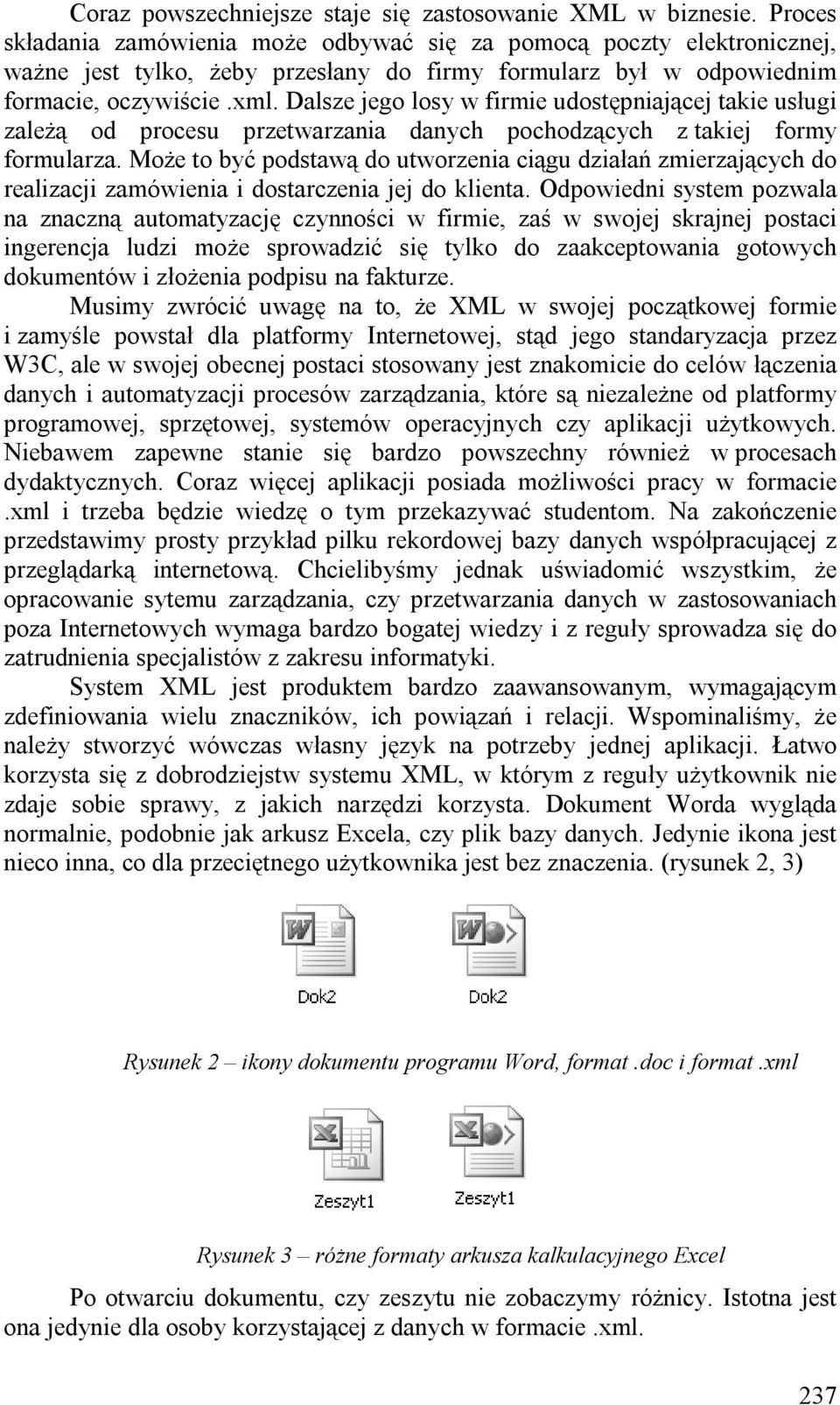 Coraz powszechniejsze staje się zastosowanie XML w biznesie. Proces składania zamówienia może odbywać się za pomocą poczty elektronicznej, ważne jest tylko, żeby przesłany do firmy formularz był w odpowiednim formacie, oczywiście .xml. Dalsze jego losy w firmie udostępniającej takie usługi zależą od procesu przetwarzania danych pochodzących z takiej formy formularza. Może to być podstawą do utworzenia ciągu działań zmierzających do realizacji zamówienia i dostarczenia jej do klienta. Odpowiedni system pozwala na znaczną automatyzację czynności w firmie, zaś w swojej skrajnej postaci ingerencja ludzi może sprowadzić się tylko do zaakceptowania gotowych dokumentów i złożenia podpisu na fakturze.

Musimy zwrócić uwagę na to, że XML w swojej początkowej formie i zamyśle powstał dla platformy Internetowej, stąd jego standaryzacja przez W3C, ale w swojej obecnej postaci stosowany jest znakomicie do celów łączenia danych i automatyzacji procesów zarządzania, które są niezależne od platformy programowej, sprzętowej, systemów operacyjnych czy aplikacji użytkowych. Niebawem zapewne stanie się bardzo powszechny również w procesach dydaktycznych. Coraz więcej aplikacji posiada możliwości pracy w formacie .xml i trzeba będzie wiedzę o tym przekazywać studentom. Na zakończenie przedstawimy prosty przykład pilku rekordowej bazy danych współpracującej z przeglądarką internetową. Chcielibyśmy jednak uświadomić wszystkim, że opracowanie sytemu zarządzania, czy przetwarzania danych w zastosowaniach poza Internetowych wymaga bardzo bogatej wiedzy i z reguły sprowadza się do zatrudnienia specjalistów z zakresu informatyki.

System XML jest produktem bardzo zaawansowanym, wymagającym zdefiniowania wielu znaczników, ich powiązań i relacji. Wspominaliśmy, że należy stworzyć wówczas własny język na potrzeby jednej aplikacji. Łatwo korzysta się z dobrodziejstw systemu XML, w którym z reguły użytkownik nie zdaje sobie sprawy, z jakich narzędzi korzysta. Dokument Worda wygląda normalnie, podobnie jak arkusz Excela, czy plik bazy danych. Jedynie ikona jest nieco inna, co dla przeciętnego użytkownika jest bez znaczenia. (rysunek 2, 3)

Dok2 Dok2

Rysunek 2 – ikony dokumentu programu Word, format .doc i format .xml

Zeszyt1 Zeszyt1

Rysunek 3 – różne formaty arkusza kalkulacyjnego Excel

Po otwarciu dokumentu, czy zeszytu nie zobaczymy różnicy. Istotna jest ona jedynie dla osoby korzystającej z danych w formacie .xml.

237